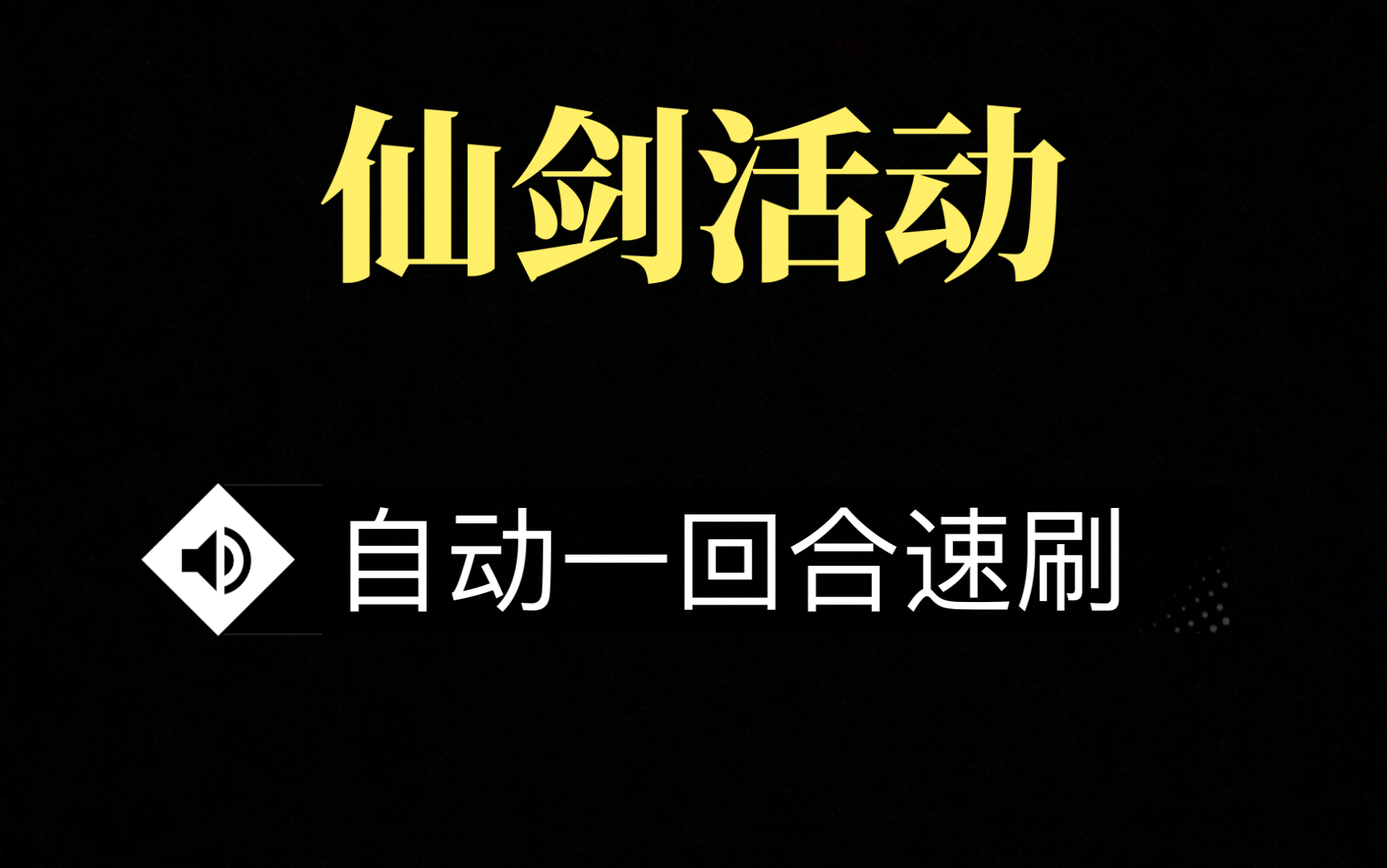 仙剑活动

自动一回合速刷